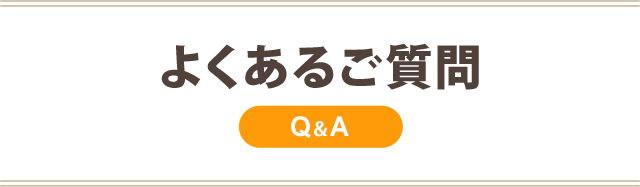 よくあるご質問

Q&A